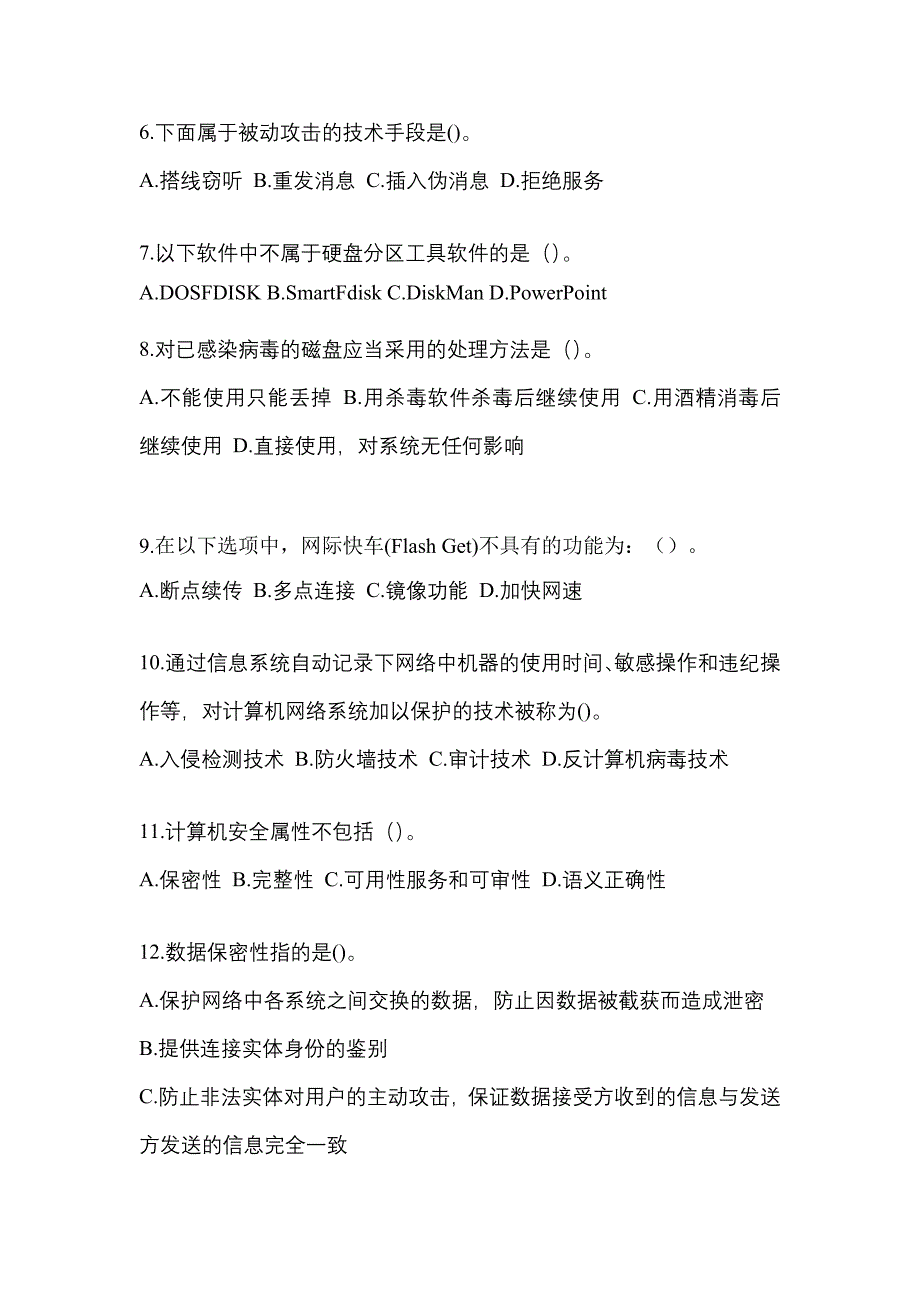 6.下面属于被动攻击的技术手段是()。

A.搭线窃听 B.重发消息 C.插入伪消息 D.拒绝服务

7.以下软件中不属于硬盘分区工具软件的是（)。

A.DOSFDISK B.SmartFdisk C.DiskMan D.PowerPoint

8.对已感染病毒的磁盘应当采用的处理方法是（)。

A.不能使用只能丢掉 B.用杀毒软件杀毒后继续使用 C.用酒精消毒后继续使用 D.直接使用，对系统无任何影响

9.在以下选项中，网际快车(Flash Get)不具有的功能为：（）。

A.断点续传 B.多点连接 C.镜像功能 D.加快网速

10.通过信息系统自动记录下网络中机器的使用时间、敏感操作和违纪操作等，对计算机网络系统加以保护的技术被称为()。

A.入侵检测技术 B.防火墙技术 C.审计技术 D.反计算机病毒技术

11.计算机安全属性不包括（)。

A.保密性 B.完整性 C.可用性服务和可审性 D.语义正确性

12.数据保密性指的是()。

A.保护网络中各系统之间交换的数据，防止因数据被截获而造成泄密

B.提供连接实体身份的鉴别

C.防止非法实体对用户的主动攻击，保证数据接受方收到的信息与发送方发送的信息完全一致